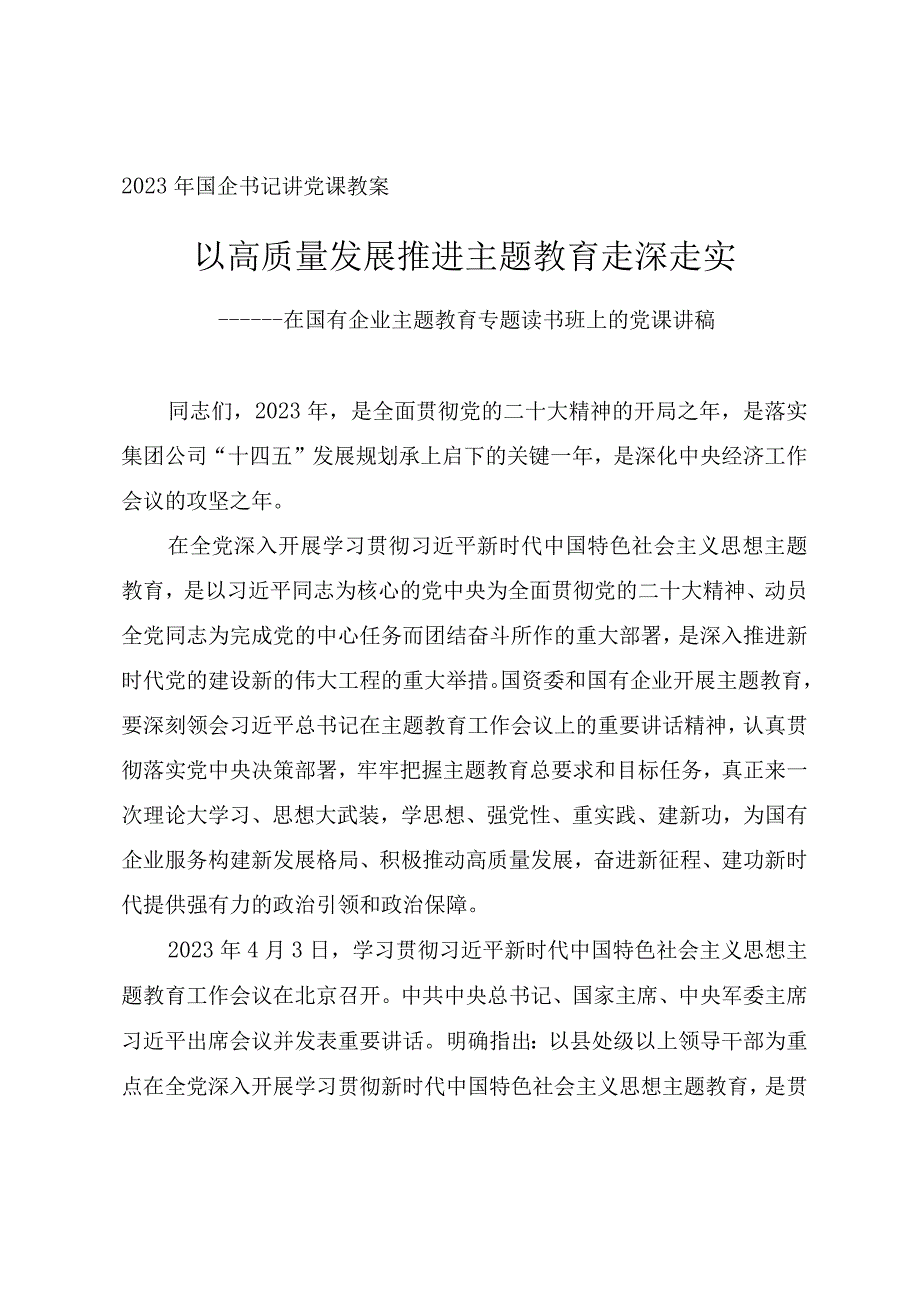 2023年国企书记讲党课教案

以高质量发展推进主题教育走深走实

------在国有企业主题教育专题读书班上的党课讲稿

同志们，2023年，是全面贯彻党的二十大精神的开局之年，是落实集团公司“十四五”发展规划承上启下的关键一年，是深化中央经济工作会议的攻坚之年。

在全党深入开展学习贯彻习近平新时代中国特色社会主义思想主题教育，是以习近平同志为核心的党中央为全面贯彻党的二十大精神、动员全党同志为完成党的中心任务而团结奋斗所作的重大部署，是深入推进新时代党的建设新的伟大工程的重大举措。国资委和国有企业开展主题教育，要深刻领会习近平总书记在主题教育工作会议上的重要讲话精神，认真贯彻落实党中央决策部署，牢牢把握主题教育总要求和目标任务，真正来一次理论大学习、思想大武装，学思想、强党性、重实践、建新功，为国有企业服务构建新发展格局、积极推动高质量发展，奋进新征程、建功新时代提供强有力的政治引领和政治保障。

2023年4月3日，学习贯彻习近平新时代中国特色社会主义思想主题教育工作会议在北京召开。中共中央总书记、国家主席、中央军委主席习近平出席会议并发表重要讲话。明确指出：以县处级以上领导干部为重点在全党深入开展学习贯彻新时代中国特色社会主义思想主题教育，是贯